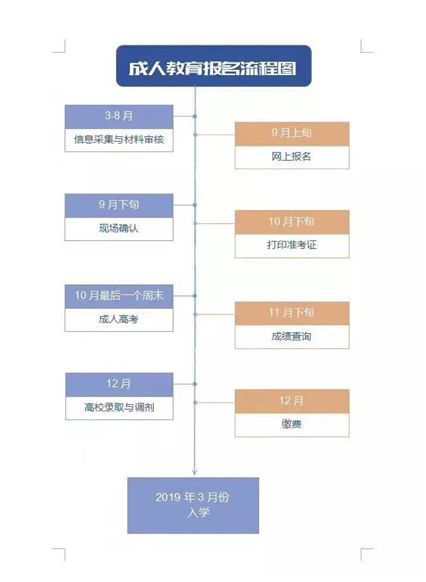 成人教育报名流程图

3-8 月
信息采集与材料审核

9 月上旬
网上报名

9 月下旬
现场确认

10 月下旬
打印准考证

10 月最后一个周末
成人高考

11 月下旬
成绩查询

12 月
高校录取与调剂

12 月
缴费

2019 年 3 月份
入学